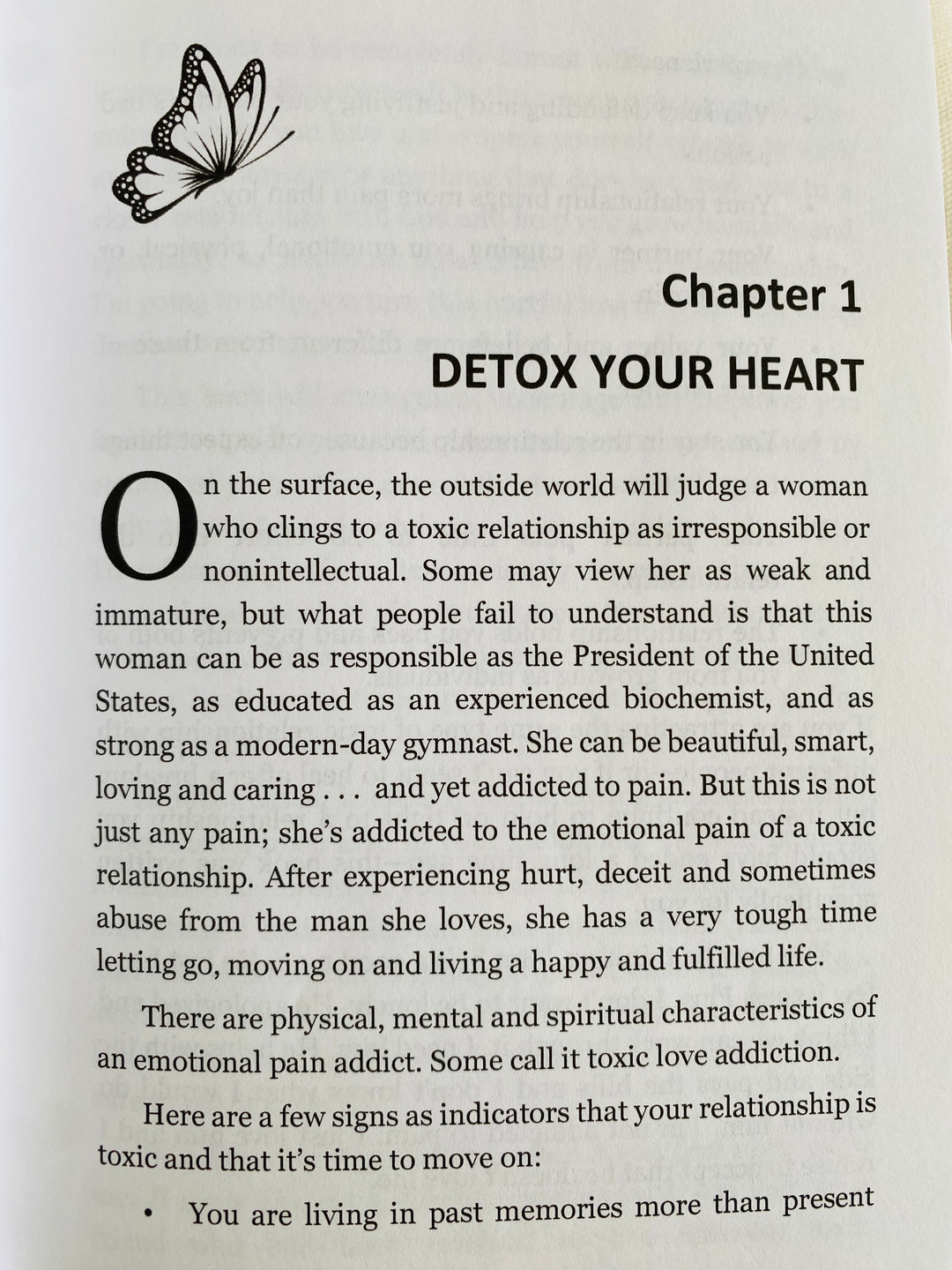 Chapter 1

DETOX YOUR HEART

On the surface, the outside world will judge a woman who clings to a toxic relationship as irresponsible or nonintellectual. Some may view her as weak and immature, but what people fail to understand is that this woman can be as responsible as the President of the United States, as educated as an experienced biochemist, and as strong as a modern-day gymnast. She can be beautiful, smart, loving and caring . . . and yet addicted to pain. But this is not just any pain; she's addicted to the emotional pain of a toxic relationship. After experiencing hurt, deceit and sometimes abuse from the man she loves, she has a very tough time letting go, moving on and living a happy and fulfilled life.

There are physical, mental and spiritual characteristics of an emotional pain addict. Some call it toxic love addiction.

Here are a few signs as indicators that your relationship is toxic and that it's time to move on:

• You are living in past memories more than present